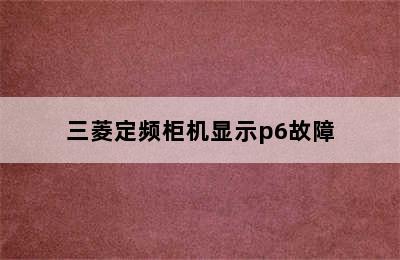 三菱定频柜机显示p6故障